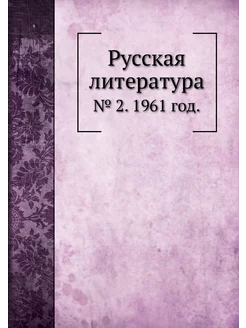 Русская литература
№ 2. 1961 год.